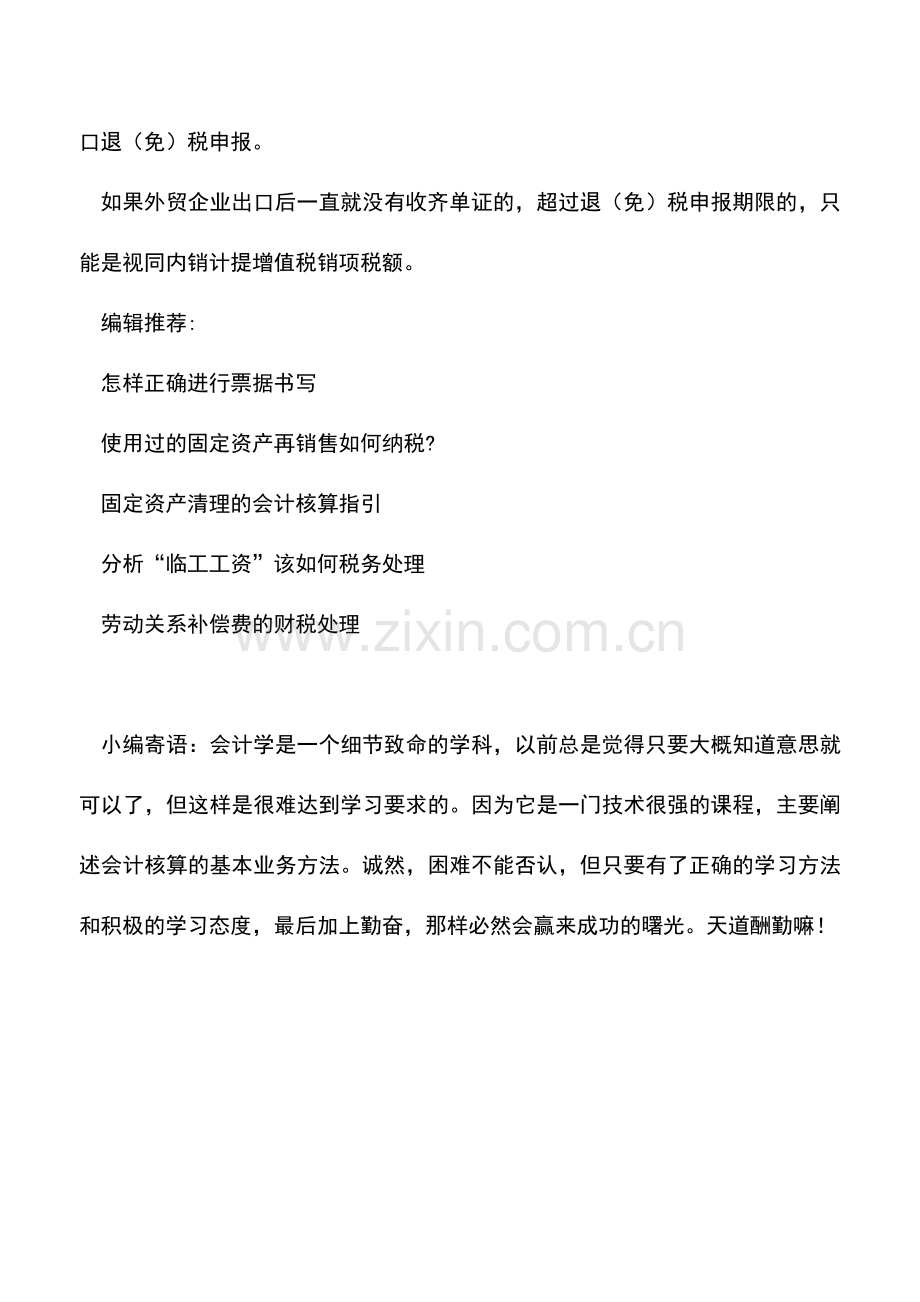 口退（免）税申报。

如果外贸企业出口后一直就没有收齐单证的，超过退（免）税申报期限的，只能是视同内销计提增值税销项税额。

编辑推荐:

怎样正确进行票据书写

使用过的固定资产再销售如何纳税?

固定资产清理的会计核算指引

分析“临工工资”该如何税务处理

劳动关系补偿费的财税处理

小编寄语：会计学是一个细节致命的学科，以前总是觉得只要大概知道意思就可以了，但这样是很难达到学习要求的。因为它是一门技术很强的课程，主要阐述会计核算的基本业务方法。诚然，困难不能否认，但只要有了正确的学习方法和积极的学习态度，最后加上勤奋，那样必然会赢来成功的曙光。天道酬勤嘛！

www.zixin.com.cn